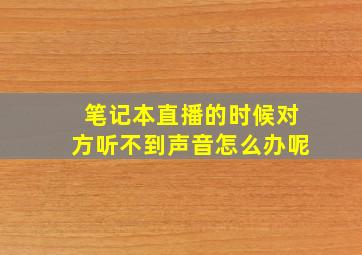 笔记本直播的时候对方听不到声音怎么办呢